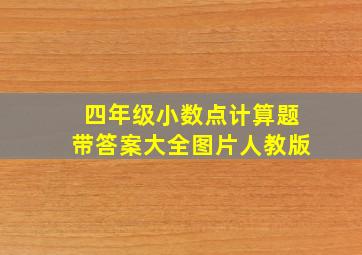 四年级小数点计算题
带答案大全图片人教版